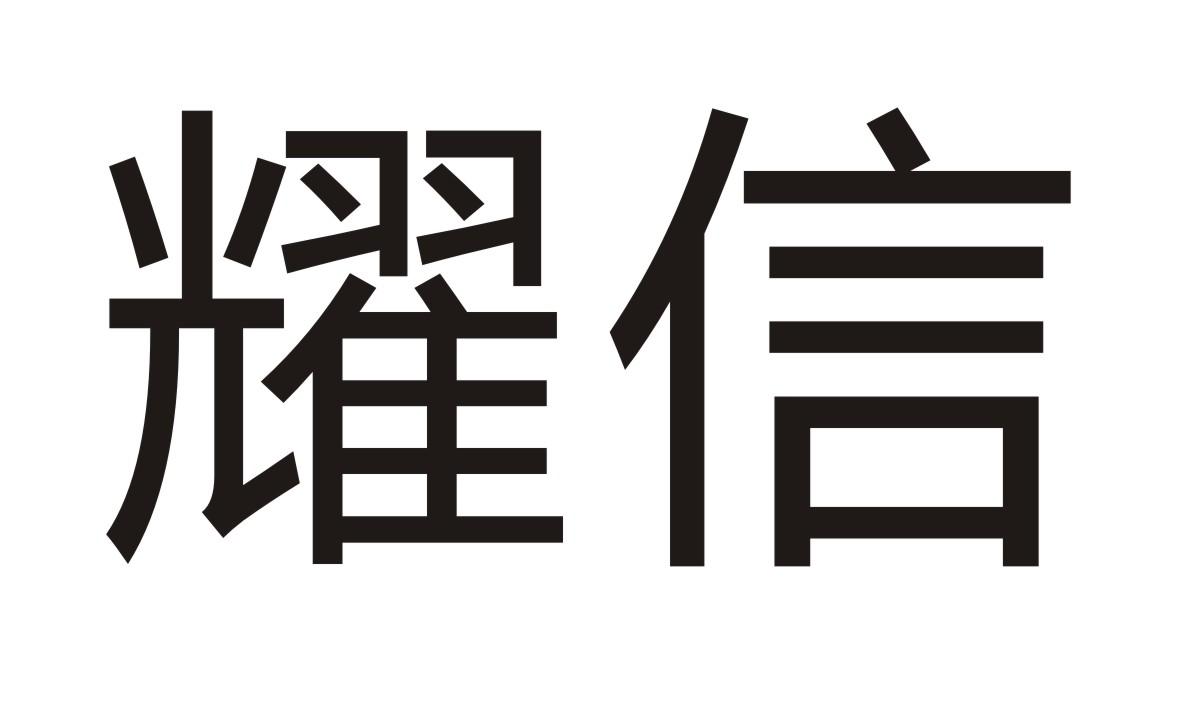 耀信